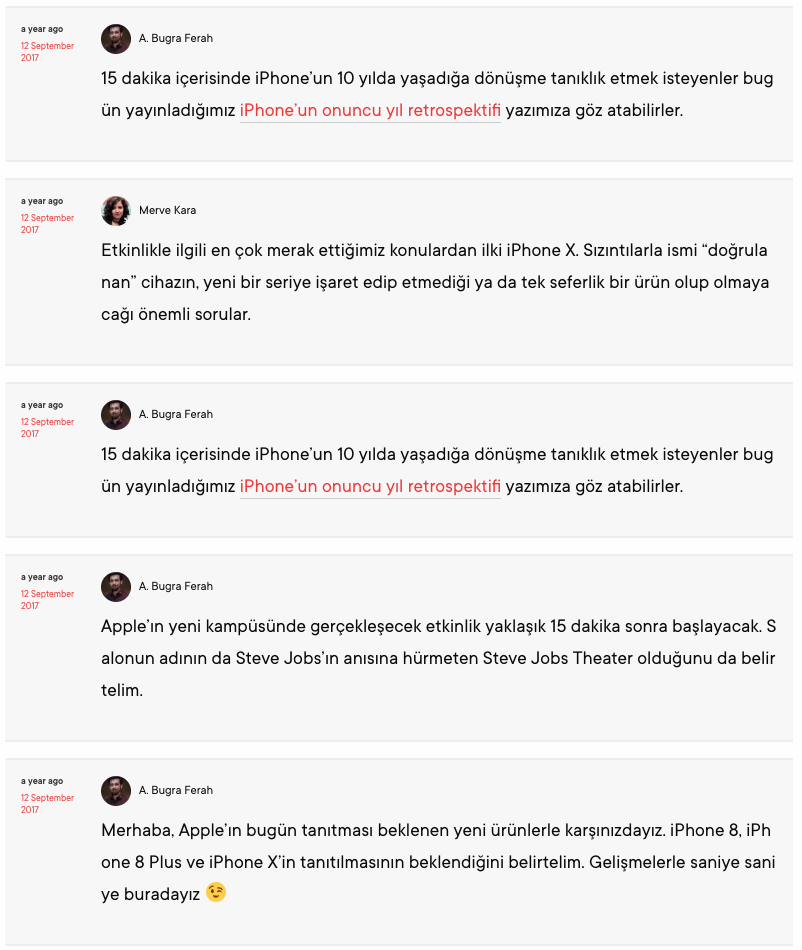 a year ago
12 September 2017

A. Bugra Ferah

15 dakika içerisinde iPhone'un 10 yılda yaşadığa dönüşme tanıklık etmek isteyenler bug ün yayınladığımız iPhone'un onuncu yıl retrospektifi yazımıza göz atabilirler.

a year ago
12 September 2017

Merve Kara

Etkinlikle ilgili en çok merak ettiğimiz konulardan ilki iPhone X. Sızıntılarla ismi "doğrula nan" cihazın, yeni bir seriye işaret edip etmediği ya da tek seferlik bir ürün olup olmaya cağı önemli sorular.

a year ago
12 September 2017

A. Bugra Ferah

15 dakika içerisinde iPhone'un 10 yılda yaşadığa dönüşme tanıklık etmek isteyenler bug ün yayınladığımız iPhone'un onuncu yıl retrospektifi yazımıza göz atabilirler.

a year ago
12 September 2017

A. Bugra Ferah

Apple'ın yeni kampüsünde gerçekleşecek etkinlik yaklaşık 15 dakika sonra başlayacak. S alonun adının da Steve Jobs'ın anısına hürmeten Steve Jobs Theater olduğunu da belir telim.

a year ago
12 September 2017

A. Bugra Ferah

Merhaba, Apple'ın bugün tanıtması beklenen yeni ürünlerle karşınızdayız. iPhone 8, iPh one 8 Plus ve iPhone X'in tanıtılmasının beklendiğini belirtelim. Gelişmelerle saniye sani ye buradayız 😉